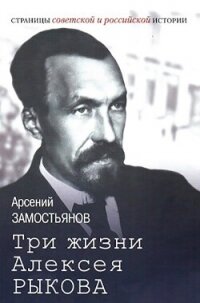 СТРАНИЦЫ советской и российской ИСТОРИИ

Арсений
ЗАМОСТЬЯНОВ

Три жизни
Алексея
РЫКОВА